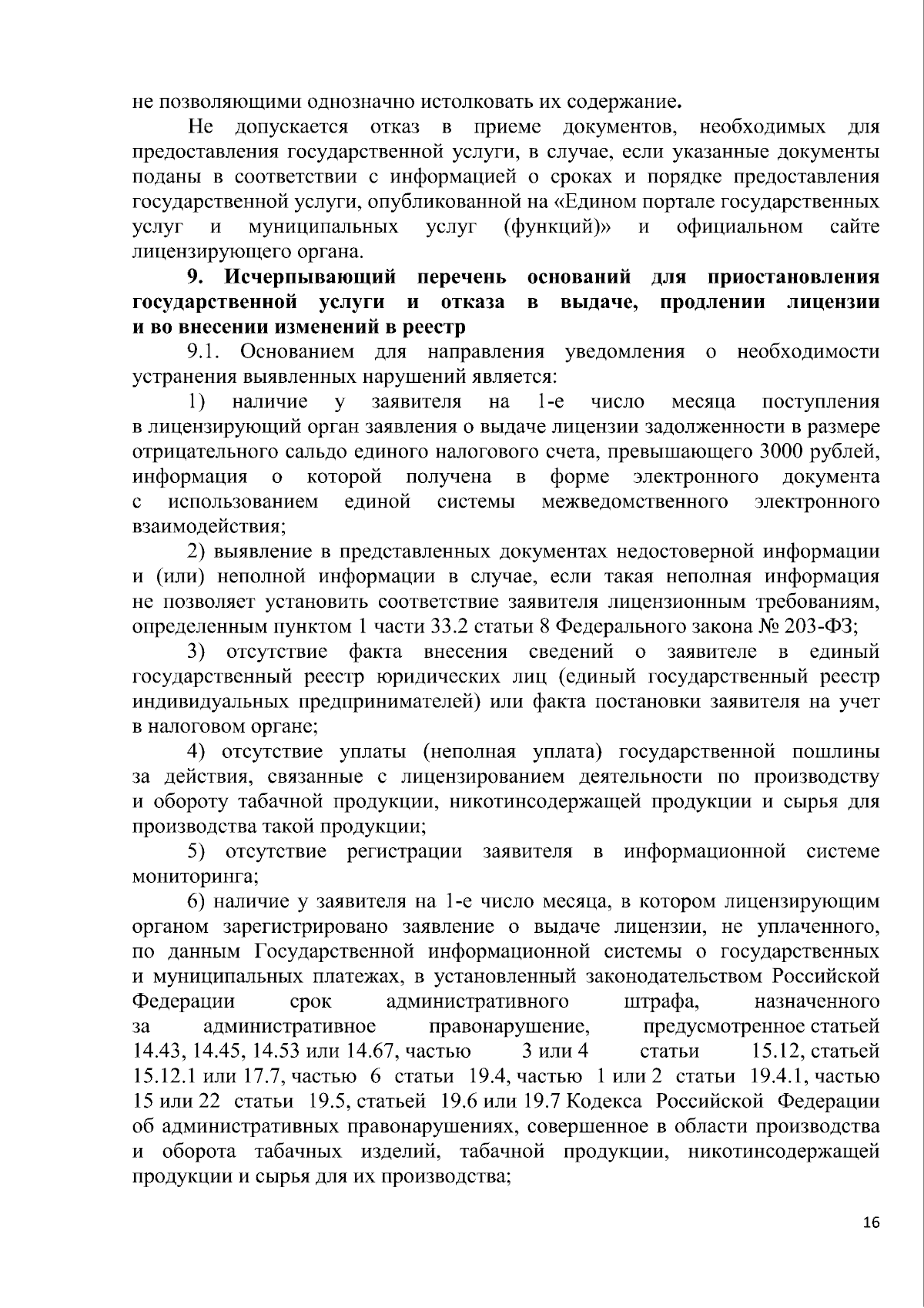 не позволяющими однозначно истолковать их содержание.

Не допускается отказ в приеме документов, необходимых для предоставления государственной услуги, в случае, если указанные документы поданы в соответствии с информацией о сроках и порядке предоставления государственной услуги, опубликованной на «Едином портале государственных услуг и муниципальных услуг (функций)» и официальном сайте лицензирующего органа.

9. Исчерпывающий перечень оснований для приостановления государственной услуги и отказа в выдаче, продлении лицензии и во внесении изменений в реестр

9.1. Основанием для направления уведомления о необходимости устранения выявленных нарушений является:

1) наличие у заявителя на 1-е число месяца поступления в лицензирующий орган заявления о выдаче лицензии задолженности в размере отрицательного сальдо единого налогового счета, превышающего 3000 рублей, информация о которой получена в форме электронного документа с использованием единой системы межведомственного электронного взаимодействия;

2) выявление в представленных документах недостоверной информации и (или) неполной информации в случае, если такая неполная информация не позволяет установить соответствие заявителя лицензионным требованиям, определенным пунктом 1 части 33.2 статьи 8 Федерального закона № 203-ФЗ;

3) отсутствие факта внесения сведений о заявителе в единый государственный реестр юридических лиц (единый государственный реестр индивидуальных предпринимателей) или факта постановки заявителя на учет в налоговом органе;

4) отсутствие уплаты (неполная уплата) государственной пошлины за действия, связанные с лицензированием деятельности по производству и обороту табачной продукции, никотинсодержащей продукции и сырья для производства такой продукции;

5) отсутствие регистрации заявителя в информационной системе мониторинга;

6) наличие у заявителя на 1-е число месяца, в котором лицензирующим органом зарегистрировано заявление о выдаче лицензии, не уплаченного, по данным Государственной информационной системы о государственных и муниципальных платежах, в установленный законодательством Российской Федерации срок административного штрафа, назначенного за административное правонарушение, предусмотренное статьей 14.43, 14.45, 14.53 или 14.67, частью 3 или 4 статьи 15.12, статьей 15.12.1 или 17.7, частью 6 статьи 19.4, частью 1 или 2 статьи 19.4.1, частью 15 или 22 статьи 19.5, статьей 19.6 или 19.7 Кодекса Российской Федерации об административных правонарушениях, совершенное в области производства и оборота табачных изделий, табачной продукции, никотинсодержащей продукции и сырья для их производства;

16